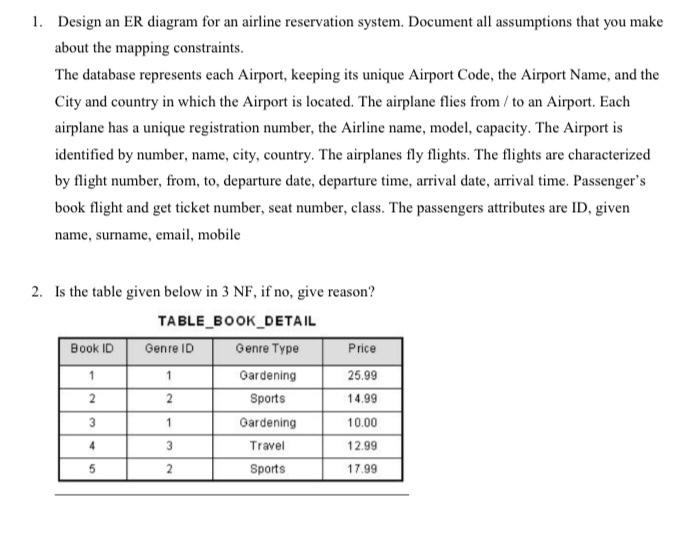 1. Design an ER diagram for an airline reservation system. Document all assumptions that you make about the mapping constraints.

The database represents each Airport, keeping its unique Airport Code, the Airport Name, and the City and country in which the Airport is located. The airplane flies from / to an Airport. Each airplane has a unique registration number, the Airline name, model, capacity. The Airport is identified by number, name, city, country. The airplanes fly flights. The flights are characterized by flight number, from, to, departure date, departure time, arrival date, arrival time. Passenger's book flight and get ticket number, seat number, class. The passengers attributes are ID, given name, surname, email, mobile

2. Is the table given below in 3 NF, if no, give reason?

TABLE_BOOK_DETAIL

| Book ID | Genre ID | Genre Type | Price |
|---|---|---|---|
| 1 | 1 | Gardening | 25.99 |
| 2 | 2 | Sports | 14.99 |
| 3 | 1 | Gardening | 10.00 |
| 4 | 3 | Travel | 12.99 |
| 5 | 2 | Sports | 17.99 |